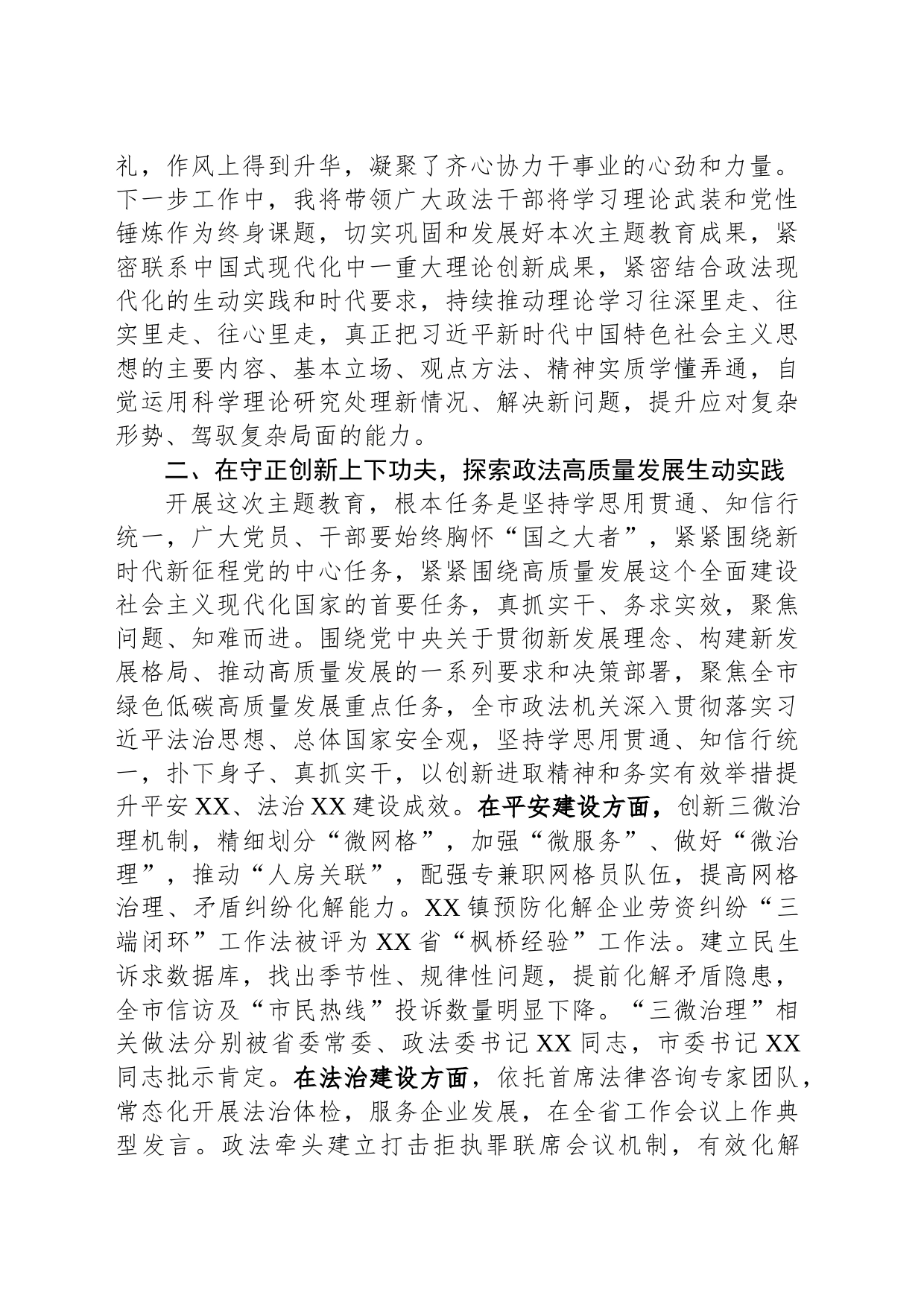 礼，作风上得到升华，凝聚了齐心协力干事业的心劲和力量。下一步工作中，我将带领广大政法干部将学习理论武装和党性锤炼作为终身课题，切实巩固和发展好本次主题教育成果，紧密联系中国式现代化中一重大理论创新成果，紧密结合政法现代化的生动实践和时代要求，持续推动理论学习往深里走、往实里走、往心里走，真正把习近平新时代中国特色社会主义思想的主要内容、基本立场、观点方法、精神实质学懂弄通，自觉运用科学理论研究处理新情况、解决新问题，提升应对复杂形势、驾驭复杂局面的能力。

二、在守正创新上下功夫，探索政法高质量发展生动实践

开展这次主题教育，根本任务是坚持学思用贯通、知信行统一，广大党员、干部要始终胸怀“国之大者”，紧紧围绕新时代新征程党的中心任务，紧紧围绕高质量发展这个全面建设社会主义现代化国家的首要任务，真抓实干、务求实效，聚焦问题、知难而进。围绕党中央关于贯彻新发展理念、构建新发展格局、推动高质量发展的一系列要求和决策部署，聚焦全市绿色低碳高质量发展重点任务，全市政法机关深入贯彻落实习近平法治思想、总体国家安全观，坚持学思用贯通、知信行统一，扑下身子、真抓实干，以创新进取精神和务实有效举措提升平安XX、法治XX建设成效。在平安建设方面，创新三微治理机制，精细划分“微网格”，加强“微服务”、做好“微治理”，推动“人房关联”，配强专兼职网格员队伍，提高网格治理、矛盾纠纷化解能力。XX镇预防化解企业劳资纠纷“三端闭环”工作法被评为XX省“枫桥经验”工作法。建立民生诉求数据库，找出季节性、规律性问题，提前化解矛盾隐患，全市信访及“市民热线”投诉数量明显下降。“三微治理”相关做法分别被省委常委、政法委书记XX同志，市委书记XX同志批示肯定。在法治建设方面，依托首席法律咨询专家团队，常态化开展法治体检，服务企业发展，在全省工作会议上作典型发言。政法牵头建立打击拒执罪联席会议机制，有效化解